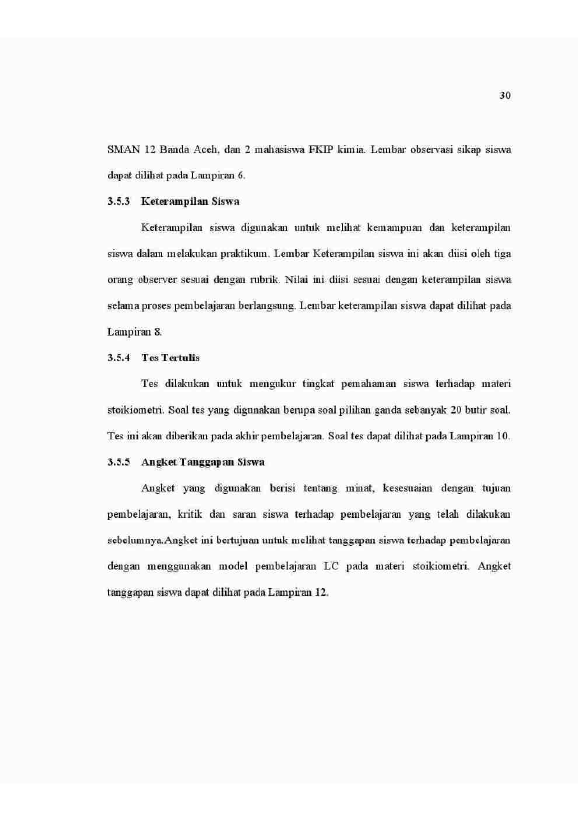 30

SMAN 12 Banda Aceh, dan 2 mahasiswa FKIP kimia. Lembar observasi sikap siswa dapat dilihat pada Lampiran 6.

3.5.3 Keterampilan Siswa

Keterampilan siswa digunakan untuk melihat kemampuan dan keterampilan siswa dalam melakukan praktikum. Lembar Keterampilan siswa ini akan diisi oleh tiga orang observer sesuai dengan rubrik. Nilai ini diisi sesuai dengan keterampilan siswa selama proses pembelajaran berlangsung. Lembar keterampilan siswa dapat dilihat pada Lampiran 8.

3.5.4 Tes Tertulis

Tes dilakukan untuk mengukur tingkat pemahaman siswa terhadap materi stoikiometri. Soal tes yang digunakan berupa soal pilihan ganda sebanyak 20 butir soal. Tes ini akan diberikan pada akhir pembelajaran. Soal tes dapat dilihat pada Lampiran 10.

3.5.5 Angket Tanggapan Siswa

Angket yang digunakan berisi tentang minat, kesesuaian dengan tujuan pembelajaran, kritik dan saran siswa terhadap pembelajaran yang telah dilakukan sebelumnya.Angket ini bertujuan untuk melihat tanggapan siswa terhadap pembelajaran dengan menggunakan model pembelajaran LC pada materi stoikiometri. Angket tanggapan siswa dapat dilihat pada Lampiran 12.